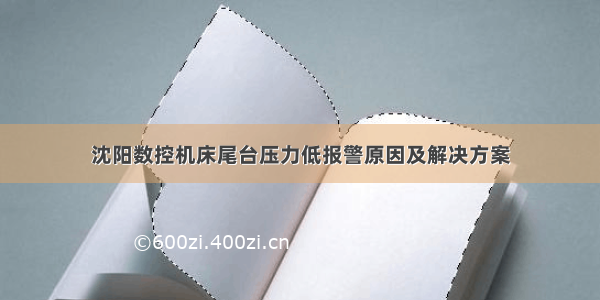 沈阳数控机床尾台压力低报警原因及解决方案

©600zi.400zi.cn